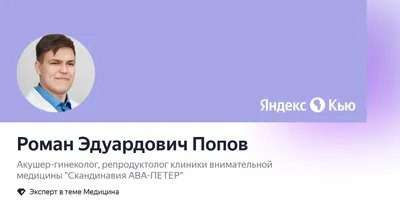 Яндекс Кью

Роман Эдуардович Попов

Акушер-гинеколог, репродуктолог клиники внимательной медицины "Скандинавия АВА-ПЕТЕР"

Эксперт в теме Медицина